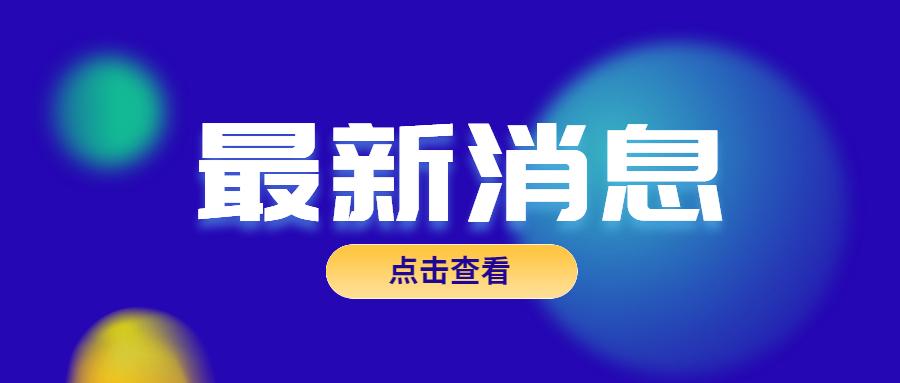 最新消息

点击查看